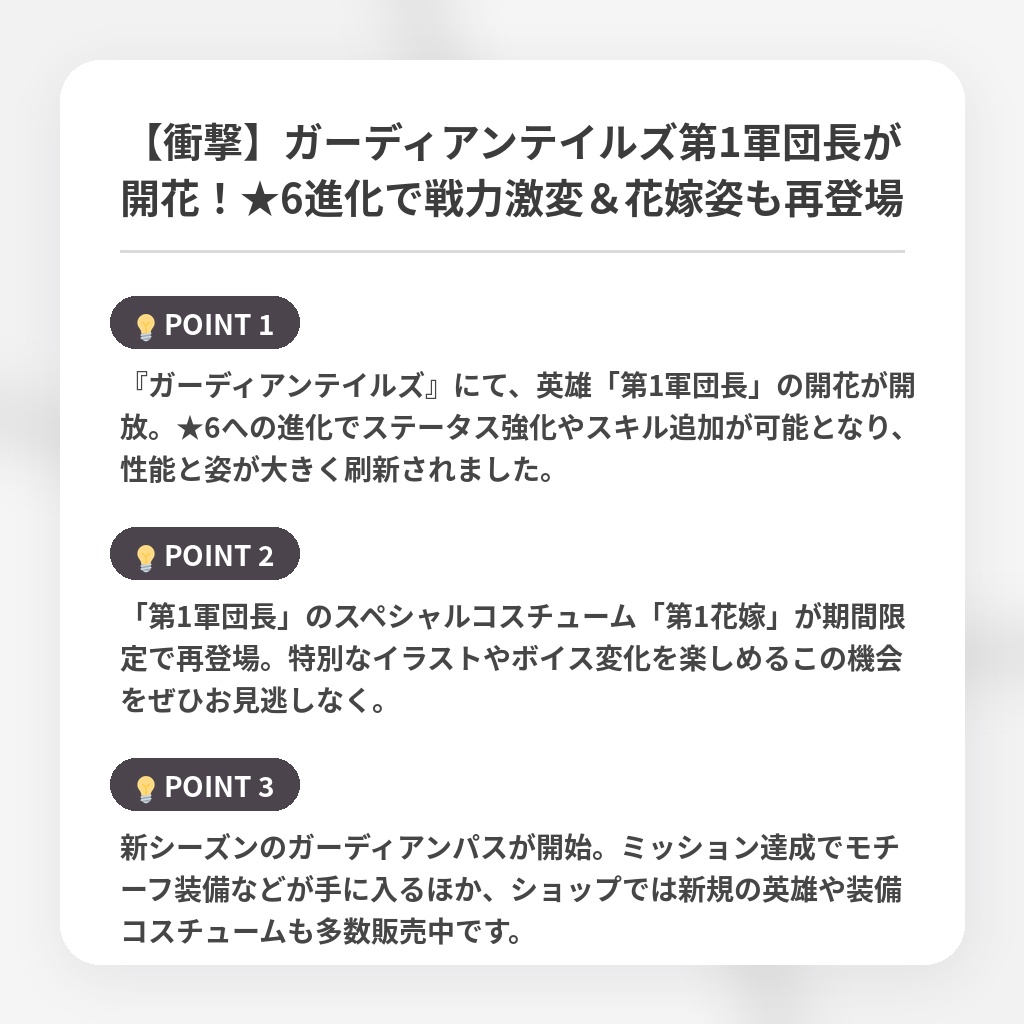 【衝撃】ガーディアンテイルズ第1軍団長が開花！★6進化で戦力激変＆花嫁姿も再登場

POINT 1

『ガーディアンテイルズ』にて、英雄「第1軍団長」の開花が開放。★6への進化でステータス強化やスキル追加が可能となり、性能と姿が大きく刷新されました。

POINT 2

「第1軍団長」のスペシャルコスチューム「第1花嫁」が期間限定で再登場。特別なイラストやボイス変化を楽しめるこの機会をぜひお見逃しなく。

POINT 3

新シーズンのガーディアンパスが開始。ミッション達成でモチーフ装備などが手に入るほか、ショップでは新規の英雄や装備コスチュームも多数販売中です。